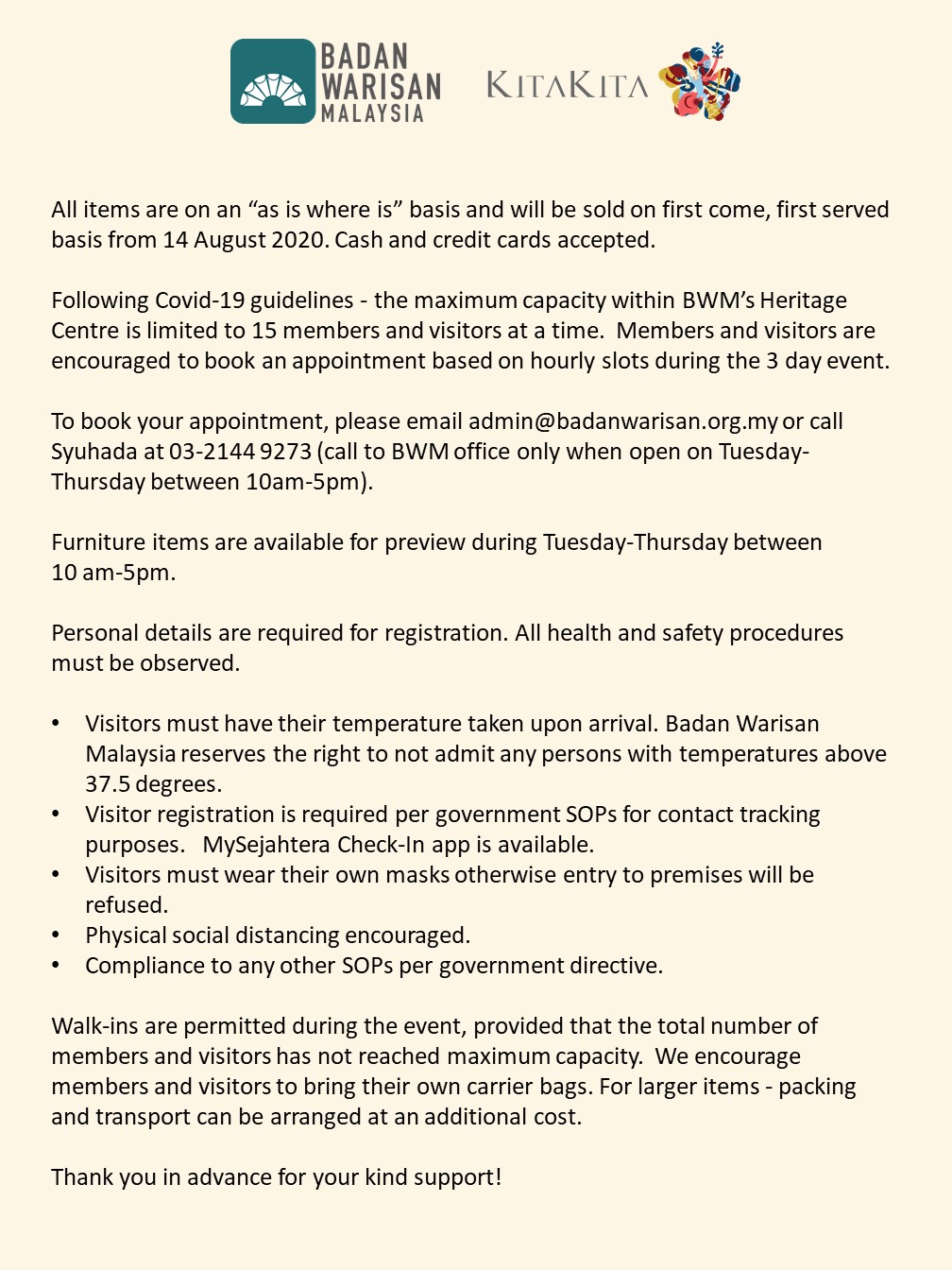 BADAN WARISAN MALAYSIA

KITAKITA

All items are on an “as is where is” basis and will be sold on first come, first served basis from 14 August 2020. Cash and credit cards accepted.

Following Covid-19 guidelines - the maximum capacity within BWM’s Heritage Centre is limited to 15 members and visitors at a time. Members and visitors are encouraged to book an appointment based on hourly slots during the 3 day event.

To book your appointment, please email admin@badanwarisan.org.my or call Syuhada at 03-2144 9273 (call to BWM office only when open on Tuesday-Thursday between 10am-5pm).

Furniture items are available for preview during Tuesday-Thursday between 10 am-5pm.

Personal details are required for registration. All health and safety procedures must be observed.

• Visitors must have their temperature taken upon arrival. Badan Warisan Malaysia reserves the right to not admit any persons with temperatures above 37.5 degrees.
• Visitor registration is required per government SOPs for contact tracking purposes. MySejahtera Check-In app is available.
• Visitors must wear their own masks otherwise entry to premises will be refused.
• Physical social distancing encouraged.
• Compliance to any other SOPs per government directive.

Walk-ins are permitted during the event, provided that the total number of members and visitors has not reached maximum capacity. We encourage members and visitors to bring their own carrier bags. For larger items - packing and transport can be arranged at an additional cost.

Thank you in advance for your kind support!